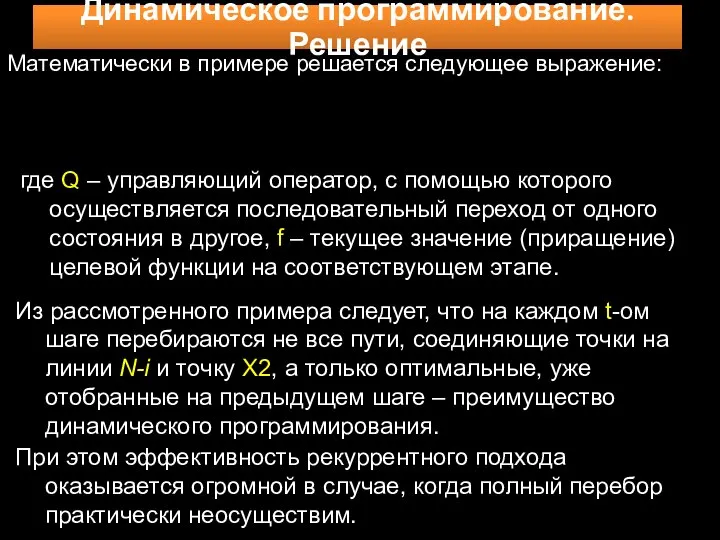 Динамическое программирование. Решение

Математически в примере решается следующее выражение:

где Q – управляющий оператор, с помощью которого осуществляется последовательный переход от одного состояния в другое, f – текущее значение (приращение) целевой функции на соответствующем этапе.

Из рассмотренного примера следует, что на каждом t-ом шаге перебираются не все пути, соединяющие точки на линии N-i и точку X2, а только оптимальные, уже отобранные на предыдущем шаге – преимущество динамического программирования.

При этом эффективность рекуррентного подхода оказывается огромной в случае, когда полный перебор практически неосуществим.